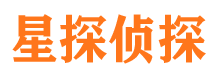 星探侦探